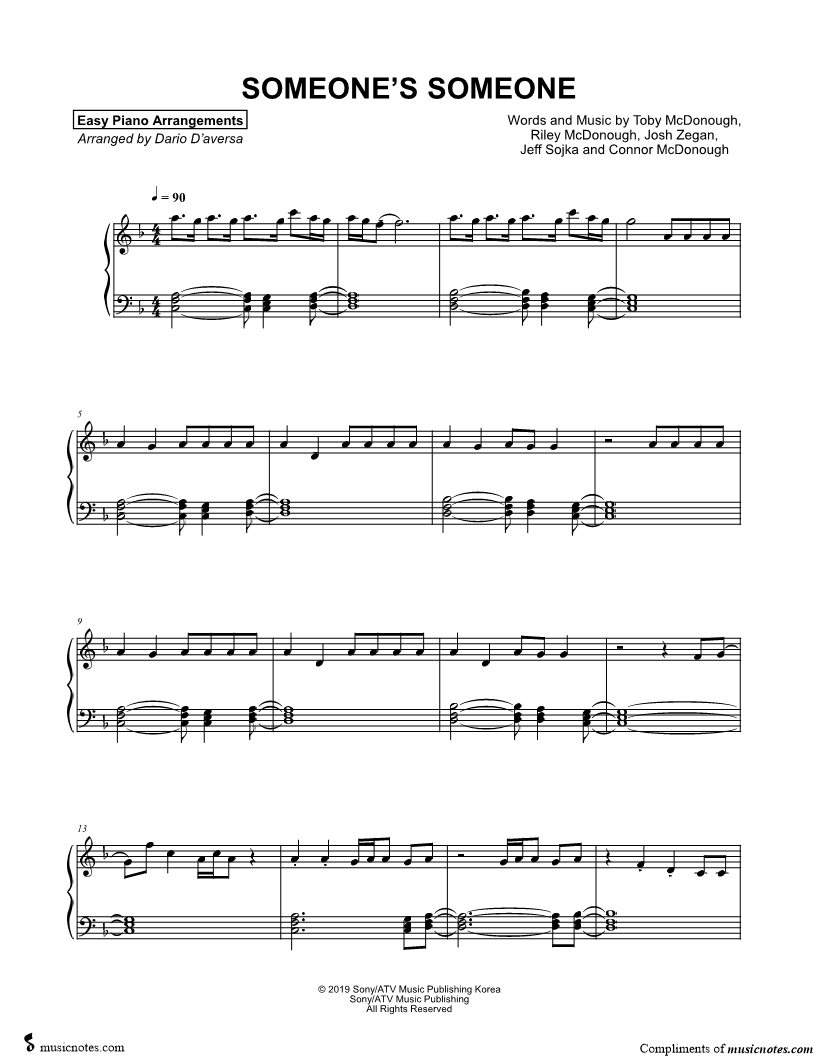 SOMEONE'S SOMEONE

Easy Piano Arrangements
Arranged by Dario D'aversa

Words and Music by Toby McDonough,
Riley McDonough, Josh Zegan,
Jeff Sojka and Connor McDonough

♩ = 90

5

9

13

© 2019 Sony/ATV Music Publishing Korea
Sony/ATV Music Publishing
All Rights Reserved

musicnotes.com

Compliments of musicnotes.com